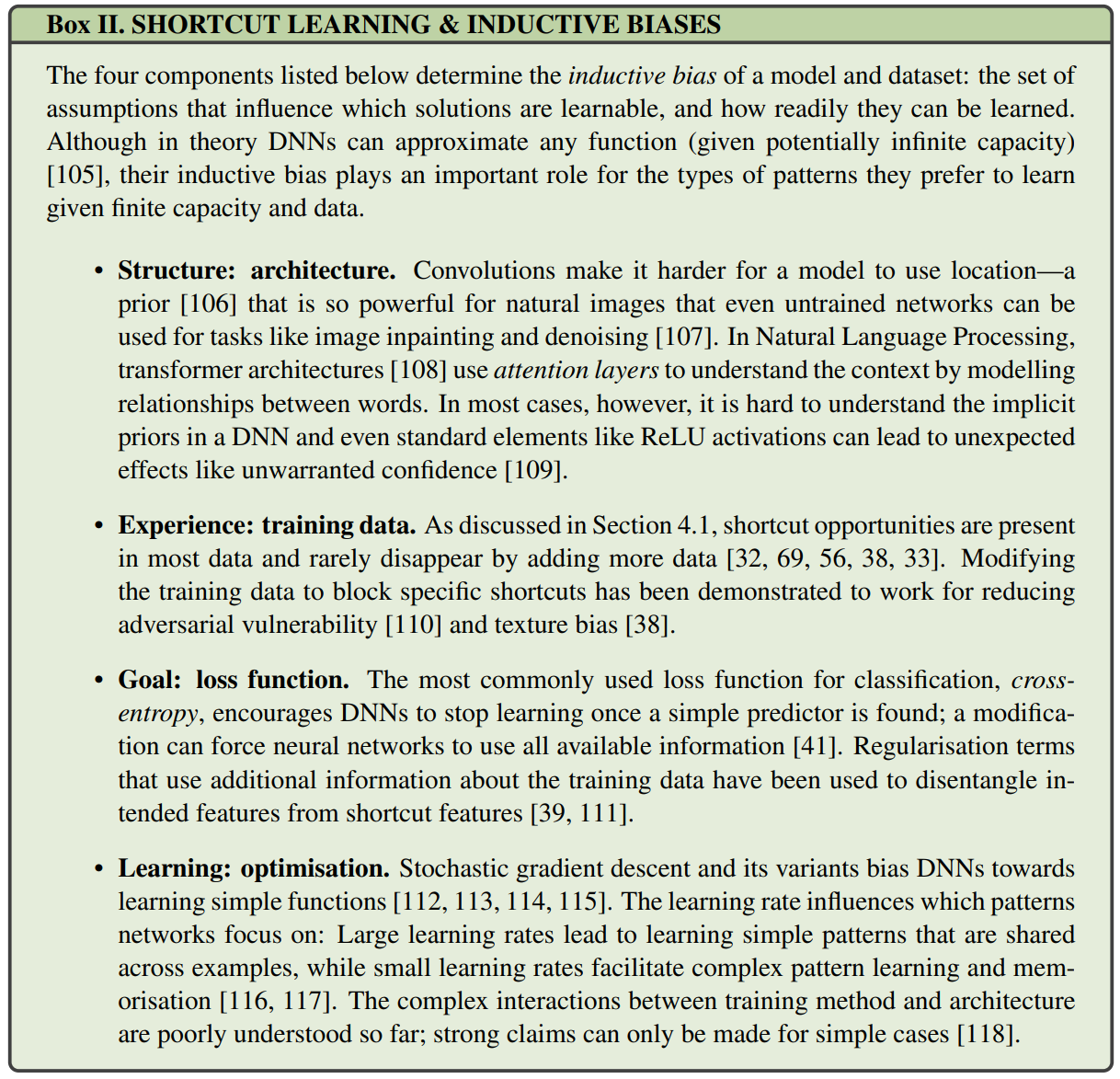 Box II. SHORTCUT LEARNING & INDUCTIVE BIASES

The four components listed below determine the inductive bias of a model and dataset: the set of assumptions that influence which solutions are learnable, and how readily they can be learned. Although in theory DNNs can approximate any function (given potentially infinite capacity) [105], their inductive bias plays an important role for the types of patterns they prefer to learn given finite capacity and data.

• Structure: architecture. Convolutions make it harder for a model to use location—a prior [106] that is so powerful for natural images that even untrained networks can be used for tasks like image inpainting and denoising [107]. In Natural Language Processing, transformer architectures [108] use attention layers to understand the context by modelling relationships between words. In most cases, however, it is hard to understand the implicit priors in a DNN and even standard elements like ReLU activations can lead to unexpected effects like unwarranted confidence [109].

• Experience: training data. As discussed in Section 4.1, shortcut opportunities are present in most data and rarely disappear by adding more data [32, 69, 56, 38, 33]. Modifying the training data to block specific shortcuts has been demonstrated to work for reducing adversarial vulnerability [110] and texture bias [38].

• Goal: loss function. The most commonly used loss function for classification, cross-entropy, encourages DNNs to stop learning once a simple predictor is found; a modification can force neural networks to use all available information [41]. Regularisation terms that use additional information about the training data have been used to disentangle intended features from shortcut features [39, 111].

• Learning: optimisation. Stochastic gradient descent and its variants bias DNNs towards learning simple functions [112, 113, 114, 115]. The learning rate influences which patterns networks focus on: Large learning rates lead to learning simple patterns that are shared across examples, while small learning rates facilitate complex pattern learning and memorisation [116, 117]. The complex interactions between training method and architecture are poorly understood so far; strong claims can only be made for simple cases [118].